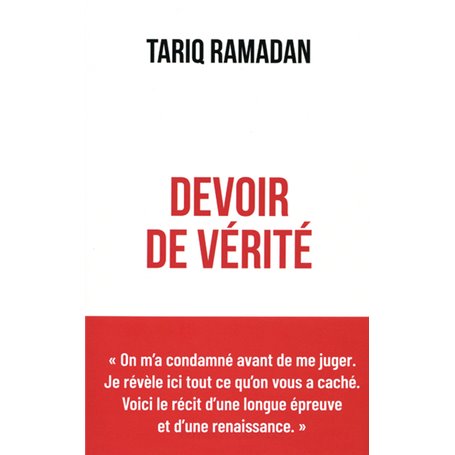 TARIQ RAMADAN

DEVOIR DE VÉRITÉ

« On m'a condamné avant de me juger. Je révèle ici tout ce qu'on vous a caché. Voici le récit d'une longue épreuve et d'une renaissance. »